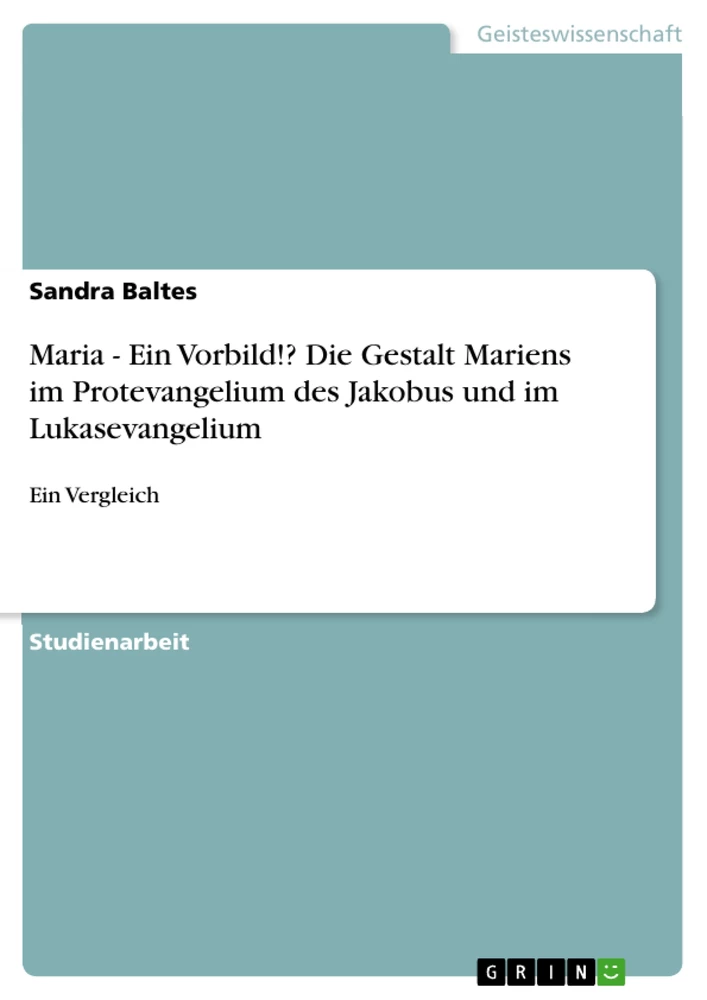 Geisteswissenschaft

Sandra Baltes

Maria - Ein Vorbild!? Die Gestalt Mariens im Protevangelium des Jakobus und im Lukasevangelium

Ein Vergleich

Studienarbeit

GRIN